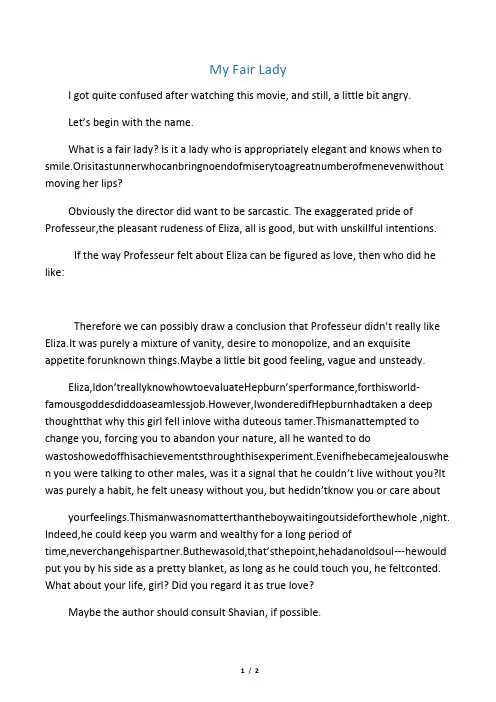 My Fair Lady

I got quite confused after watching this movie, and still, a little bit angry.

Let's begin with the name.

What is a fair lady? Is it a lady who is appropriately elegant and knows when to smile.Orisitastunnerwhocanbringnoendofmiserytoagreatnumberofmenevenwithout moving her lips?

Obviously the director did want to be sarcastic. The exaggerated pride of Professeur,the pleasant rudeness of Eliza, all is good, but with unskillful intentions.

If the way Professeur felt about Eliza can be figured as love, then who did he like:

Therefore we can possibly draw a conclusion that Professeur didn't really like Eliza.It was purely a mixture of vanity, desire to monopolize, and an exquisite appetite forunknown things.Maybe a little bit good feeling, vague and unsteady.

Eliza,Idon'treallyknowhowtoevaluateHepburn'sperformance,forthisworld-famousgoddesdiddoaseamlessjob.However,IwonderedifHepburnhadtaken a deep thoughtthat why this girl fell inlove witha duteous tamer.Thismanattempted to change you, forcing you to abandon your nature, all he wanted to do wastoshowedoffhisachievementsthroughthisexperiment.Evenifhebecamejealouswhen you were talking to other males, was it a signal that he couldn't live without you?It was purely a habit, he felt uneasy without you, but hedidn'tknow you or care about

yourfeelings.Thismanwasnomatterthantheboywaitingoutsideforthewhole ,night. Indeed,he could keep you warm and wealthy for a long period of time,neverchangehispartner.Buthewasold,that'sthepoint,hehadanoldsoul---hewould put you by his side as a pretty blanket, as long as he could touch you, he feltconted. What about your life, girl? Did you regard it as true love?

Maybe the author should consult Shavian, if possible.

1 / 2